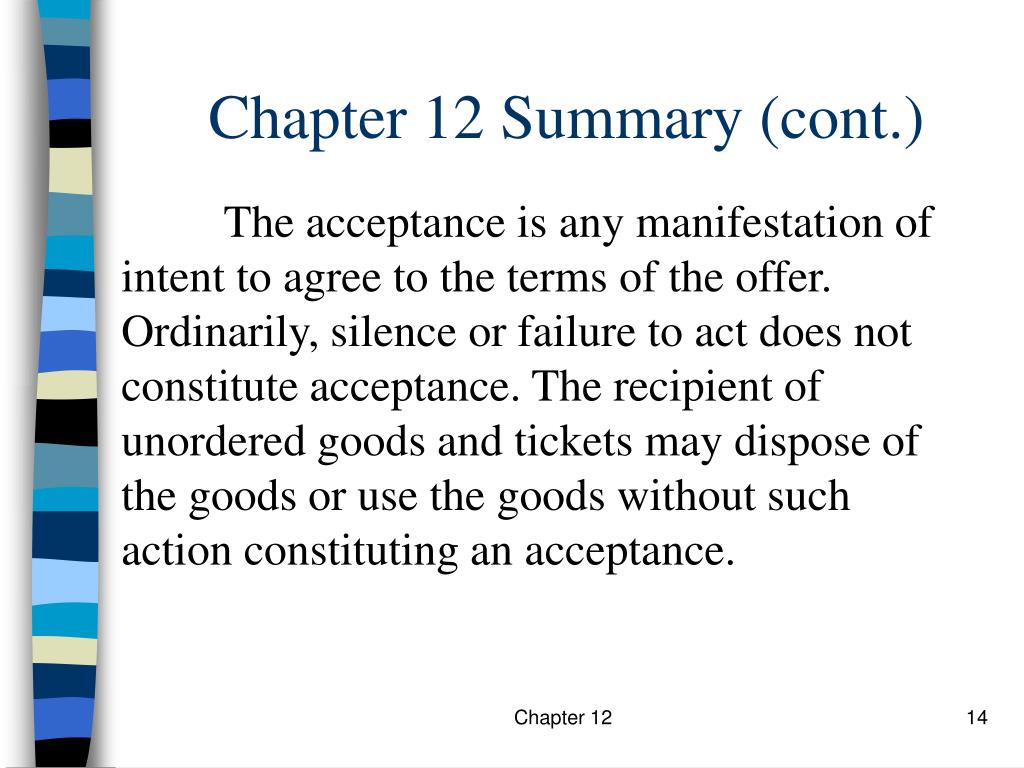 Chapter 12 Summary (cont.)

The acceptance is any manifestation of intent to agree to the terms of the offer. Ordinarily, silence or failure to act does not constitute acceptance. The recipient of unordered goods and tickets may dispose of the goods or use the goods without such action constituting an acceptance.

Chapter 12

14